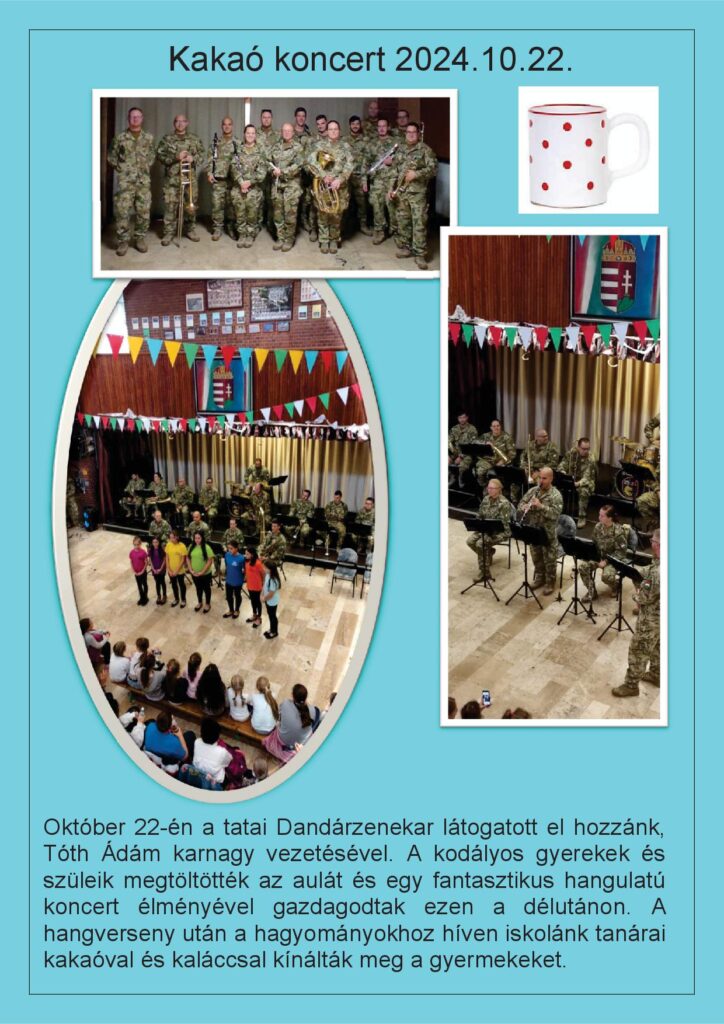 Kakaó koncert 2024.10.22.

Október 22-én a tatai Dandárzenekar látogatott el hozzánk, Tóth Ádám karnagy vezetésével. A kodályos gyerekek és szüleik megtöltötték az aulát és egy fantasztikus hangulatú koncert élményével gazdagodtak ezen a délutánon. A hangverseny után a hagyományokhoz híven iskolánk tanárai kakaóval és kaláccsal kínálták meg a gyermekeket.